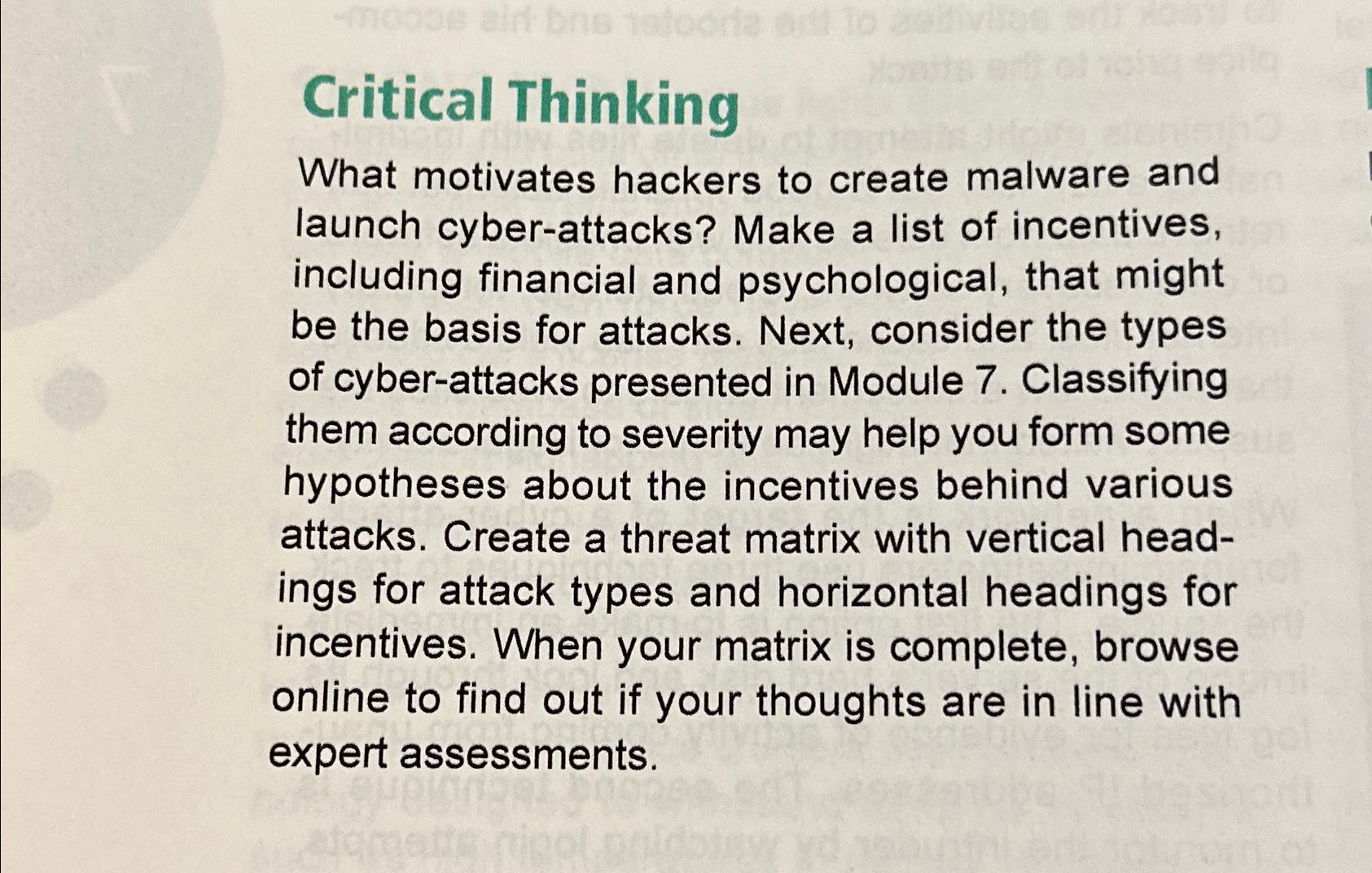 Critical Thinking

What motivates hackers to create malware and launch cyber-attacks? Make a list of incentives, including financial and psychological, that might be the basis for attacks. Next, consider the types of cyber-attacks presented in Module 7. Classifying them according to severity may help you form some hypotheses about the incentives behind various attacks. Create a threat matrix with vertical headings for attack types and horizontal headings for incentives. When your matrix is complete, browse online to find out if your thoughts are in line with expert assessments.